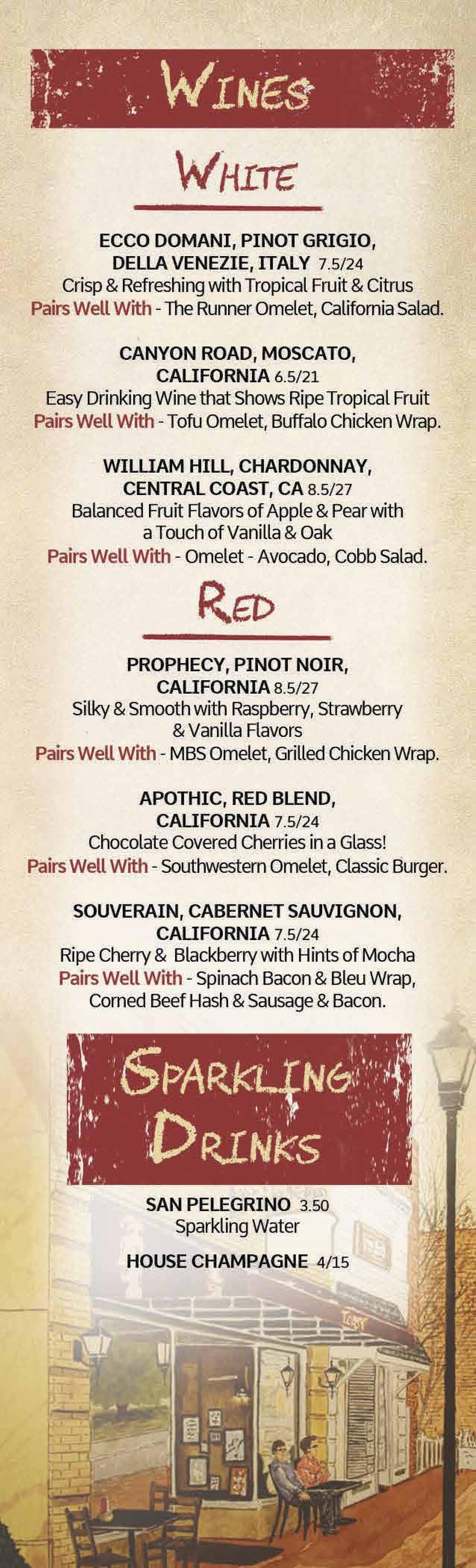 WINES

WHITE

ECCO DOMANI, PINOT GRIGIO, DELLA VENEZIE, ITALY 7.5/24
Crisp & Refreshing with Tropical Fruit & Citrus
Pairs Well With - The Runner Omelet, California Salad.

CANYON ROAD, MOSCATO, CALIFORNIA 6.5/21
Easy Drinking Wine that Shows Ripe Tropical Fruit
Pairs Well With - Tofu Omelet, Buffalo Chicken Wrap.

WILLIAM HILL, CHARDONNAY, CENTRAL COAST, CA 8.5/27
Balanced Fruit Flavors of Apple & Pear with a Touch of Vanilla & Oak
Pairs Well With - Omelet - Avocado, Cobb Salad.

RED

PROPHECY, PINOT NOIR, CALIFORNIA 8.5/27
Silky & Smooth with Raspberry, Strawberry & Vanilla Flavors
Pairs Well With - MBS Omelet, Grilled Chicken Wrap.

APOTHIC, RED BLEND, CALIFORNIA 7.5/24
Chocolate Covered Cherries in a Glass!
Pairs Well With - Southwestern Omelet, Classic Burger.

SOUVERAIN, CABERNET SAUVIGNON, CALIFORNIA 7.5/24
Ripe Cherry & Blackberry with Hints of Mocha
Pairs Well With - Spinach Bacon & Bleu Wrap, Corned Beef Hash & Sausage & Bacon.

SPARKLING DRINKS

SAN PELEGRINO 3.50
Sparkling Water

HOUSE CHAMPAGNE 4/15